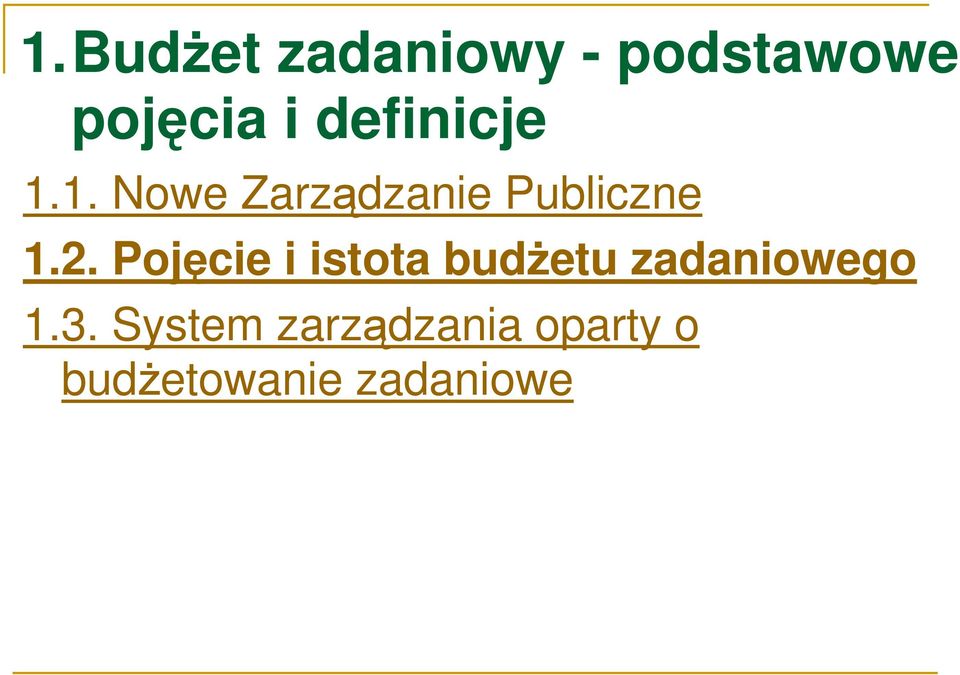 1. Budżet zadaniowy - podstawowe pojęcia i definicje

1.1. Nowe Zarządzanie Publiczne

1.2. Pojęcie i istota budżetu zadaniowego

1.3. System zarządzania oparty o budżetowanie zadaniowe